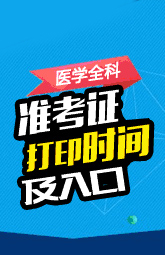 医学全科

准考证
打印时间
及入口